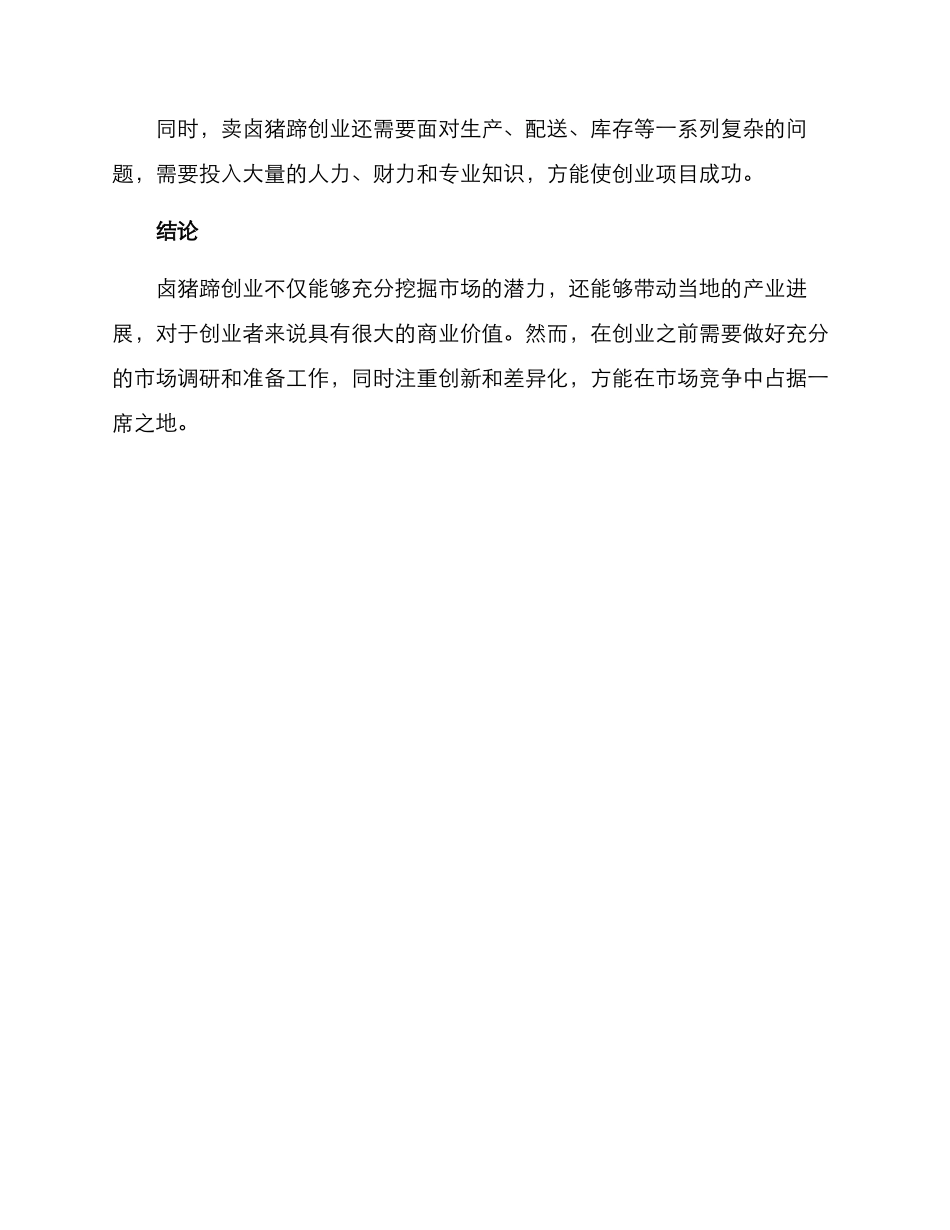 同时，卖卤猪蹄创业还需要面对生产、配送、库存等一系列复杂的问题，需要投入大量的人力、财力和专业知识，方能使创业项目成功。

结论

卤猪蹄创业不仅能够充分挖掘市场的潜力，还能够带动当地的产业进展，对于创业者来说具有很大的商业价值。然而，在创业之前需要做好充分的市场调研和准备工作，同时注重创新和差异化，方能在市场竞争中占据一席之地。